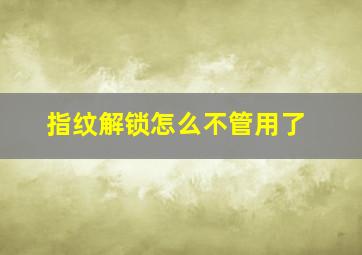 指纹解锁怎么不管用了